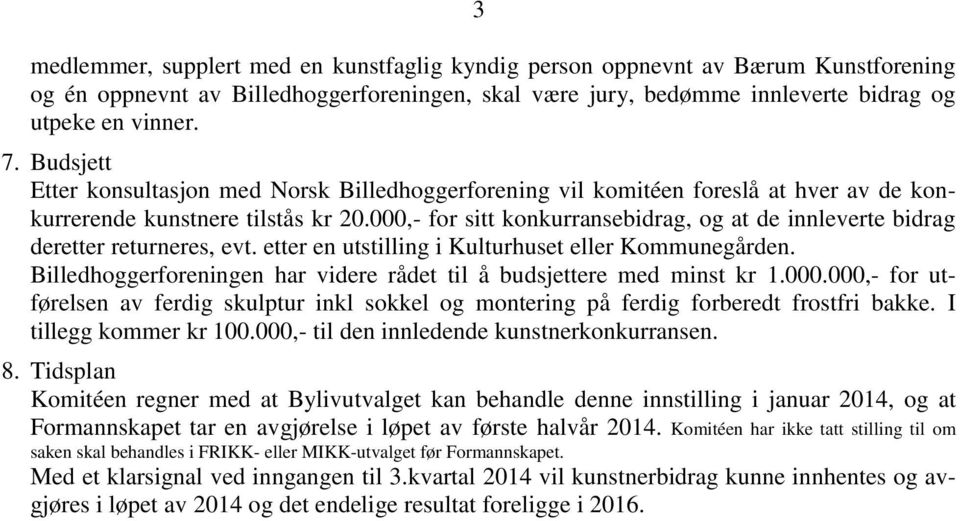 3

medlemmer, supplert med en kunstfaglig kyndig person oppnevnt av Bærum Kunstforening og én oppnevnt av Billedhoggerforeningen, skal være jury, bedømme innleverte bidrag og utpeke en vinner.

7. Budsjett
Etter konsultasjon med Norsk Billedhoggerforening vil komitéen foreslå at hver av de konkurrerende kunstnere tilstås kr 20.000,- for sitt konkurransebidrag, og at de innleverte bidrag deretter returneres, evt. etter en utstilling i Kulturhuset eller Kommunegården.
Billedhoggerforeningen har videre rådet til å budsjettere med minst kr 1.000.000,- for utførelsen av ferdig skulptur inkl sokkel og montering på ferdig forberedt frostfri bakke. I tillegg kommer kr 100.000,- til den innledende kunstnerkonkurransen.

8. Tidsplan
Komitéen regner med at Bylivutvalget kan behandle denne innstilling i januar 2014, og at Formannskapet tar en avgjørelse i løpet av første halvår 2014. Komitéen har ikke tatt stilling til om saken skal behandles i FRIKK- eller MIKK-utvalget før Formannskapet.
Med et klarsignal ved inngangen til 3.kvartal 2014 vil kunstnerbidrag kunne innhentes og avgjøres i løpet av 2014 og det endelige resultat foreligge i 2016.